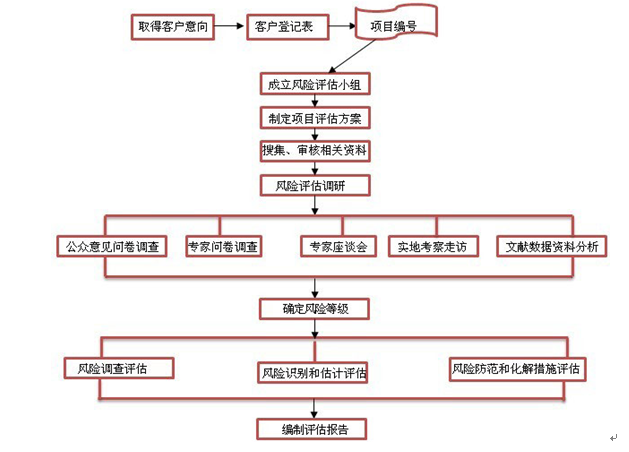 取得客户意向

客户登记表

项目编号

成立风险评估小组

制定项目评估方案

搜集、审核相关资料

风险评估调研

公众意见问卷调查

专家问卷调查

专家座谈会

实地考察走访

文献数据资料分析

确定风险等级

风险调查评估

风险识别和估计评估

风险防范和化解措施评估

编制评估报告